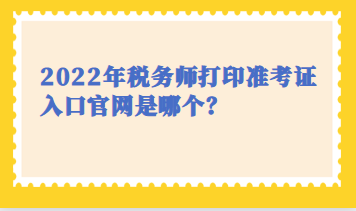 2022年税务师打印准考证入口官网是哪个?